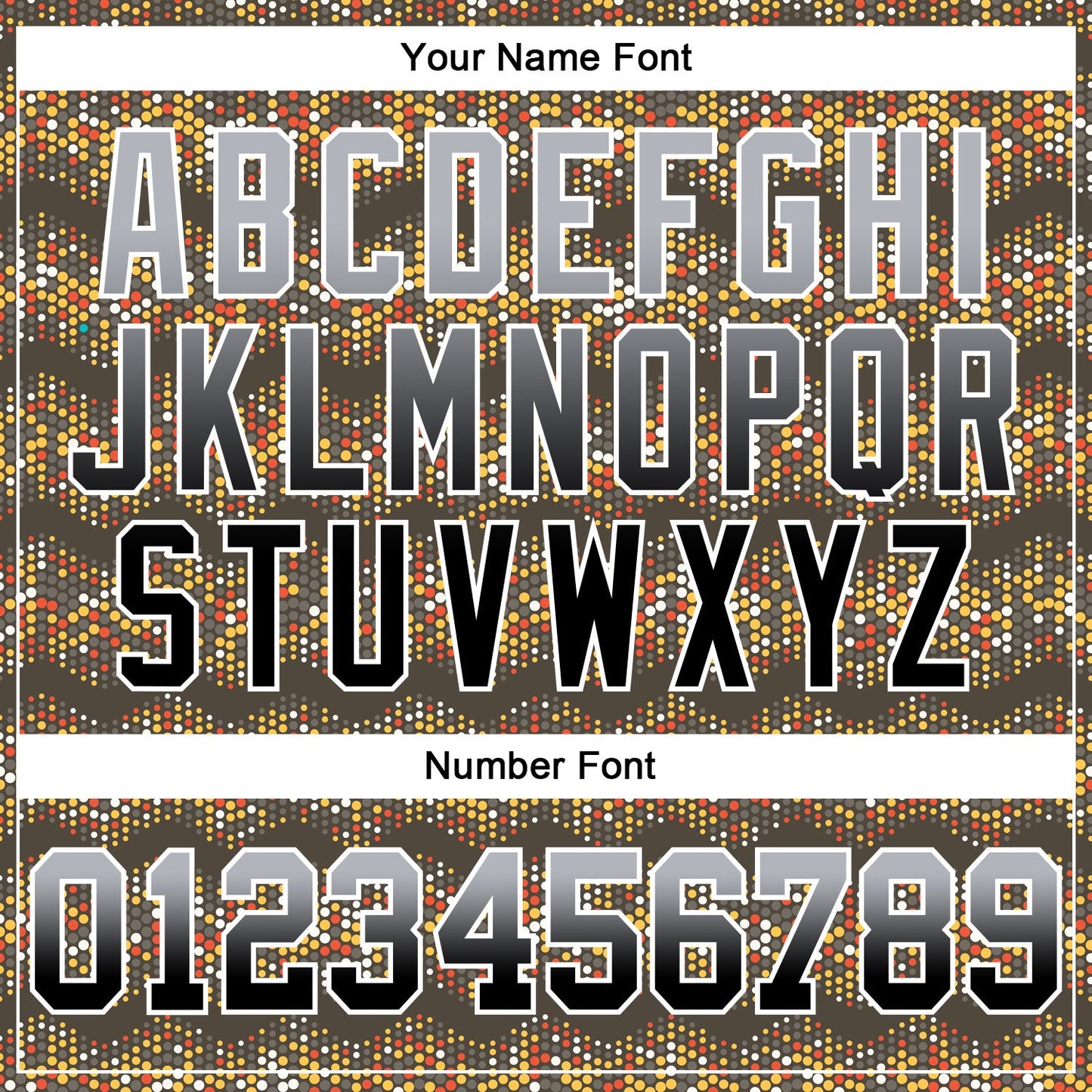 Your Name Font

ABCDEFGHI
JKLMNOPQR
STUVWXYZ

Number Font

0123456789